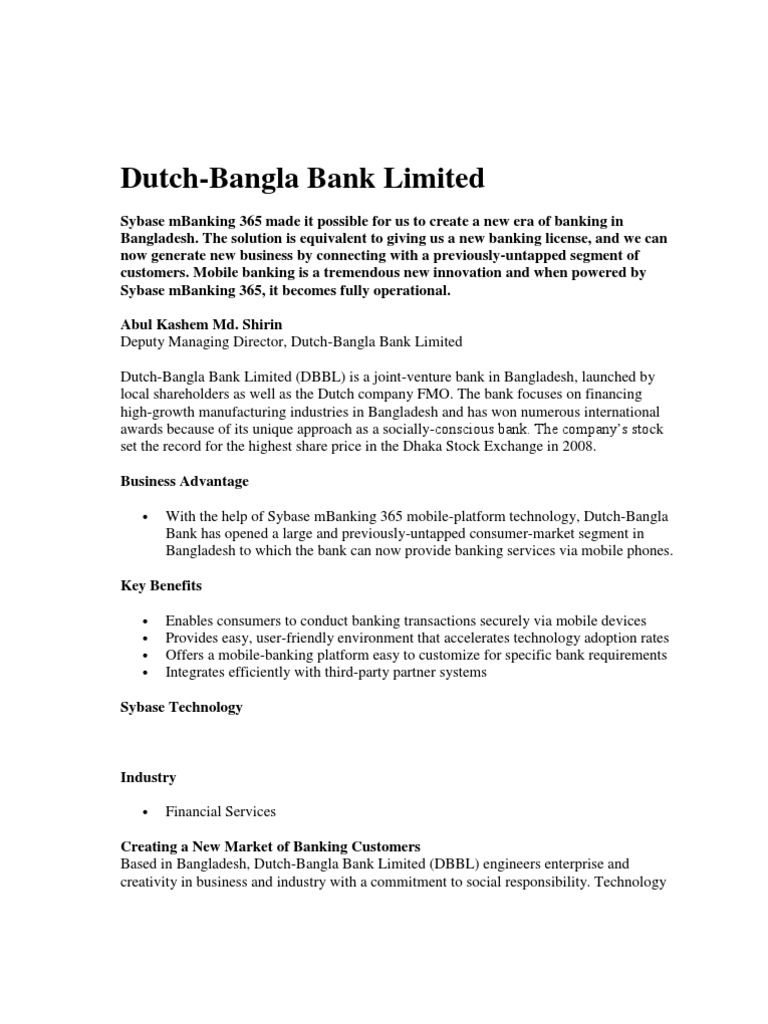 Dutch-Bangla Bank Limited

Sybase mBanking 365 made it possible for us to create a new era of banking in Bangladesh. The solution is equivalent to giving us a new banking license, and we can now generate new business by connecting with a previously-untapped segment of customers. Mobile banking is a tremendous new innovation and when powered by Sybase mBanking 365, it becomes fully operational.

Abul Kashem Md. Shirin
Deputy Managing Director, Dutch-Bangla Bank Limited

Dutch-Bangla Bank Limited (DBBL) is a joint-venture bank in Bangladesh, launched by local shareholders as well as the Dutch company FMO. The bank focuses on financing high-growth manufacturing industries in Bangladesh and has won numerous international awards because of its unique approach as a socially-conscious bank. The company's stock set the record for the highest share price in the Dhaka Stock Exchange in 2008.

Business Advantage

• With the help of Sybase mBanking 365 mobile-platform technology, Dutch-Bangla Bank has opened a large and previously-untapped consumer-market segment in Bangladesh to which the bank can now provide banking services via mobile phones.

Key Benefits

• Enables consumers to conduct banking transactions securely via mobile devices
• Provides easy, user-friendly environment that accelerates technology adoption rates
• Offers a mobile-banking platform easy to customize for specific bank requirements
• Integrates efficiently with third-party partner systems

Sybase Technology

Industry

• Financial Services

Creating a New Market of Banking Customers
Based in Bangladesh, Dutch-Bangla Bank Limited (DBBL) engineers enterprise and creativity in business and industry with a commitment to social responsibility. Technology